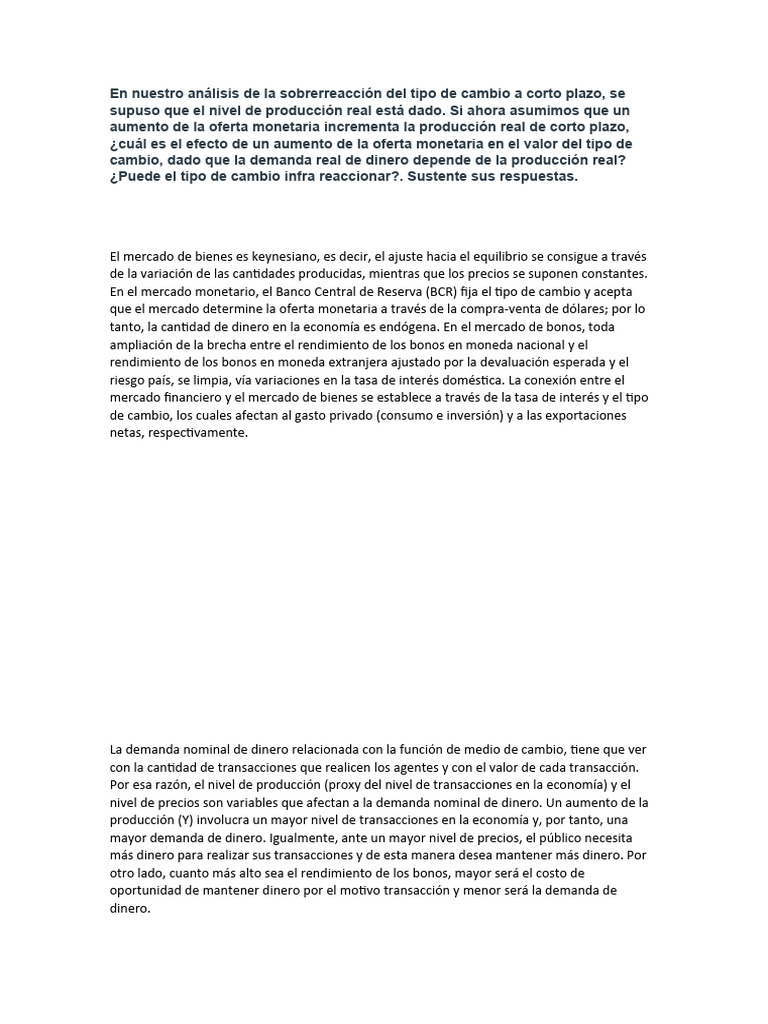 En nuestro análisis de la sobrerreacción del tipo de cambio a corto plazo, se supuso que el nivel de producción real está dado. Si ahora asumimos que un aumento de la oferta monetaria incrementa la producción real de corto plazo, ¿cuál es el efecto de un aumento de la oferta monetaria en el valor del tipo de cambio, dado que la demanda real de dinero depende de la producción real? ¿Puede el tipo de cambio infra reaccionar?. Sustente sus respuestas.

El mercado de bienes es keynesiano, es decir, el ajuste hacia el equilibrio se consigue a través de la variación de las cantidades producidas, mientras que los precios se suponen constantes. En el mercado monetario, el Banco Central de Reserva (BCR) fija el tipo de cambio y acepta que el mercado determine la oferta monetaria a través de la compra-venta de dólares; por lo tanto, la cantidad de dinero en la economía es endógena. En el mercado de bonos, toda ampliación de la brecha entre el rendimiento de los bonos en moneda nacional y el rendimiento de los bonos en moneda extranjera ajustado por la devaluación esperada y el riesgo país, se limpia, vía variaciones en la tasa de interés doméstica. La conexión entre el mercado financiero y el mercado de bienes se establece a través de la tasa de interés y el tipo de cambio, los cuales afectan al gasto privado (consumo e inversión) y a las exportaciones netas, respectivamente.

La demanda nominal de dinero relacionada con la función de medio de cambio, tiene que ver con la cantidad de transacciones que realicen los agentes y con el valor de cada transacción. Por esa razón, el nivel de producción (proxy del nivel de transacciones en la economía) y el nivel de precios son variables que afectan a la demanda nominal de dinero. Un aumento de la producción (Y) involucra un mayor nivel de transacciones en la economía y, por tanto, una mayor demanda de dinero. Igualmente, ante un mayor nivel de precios, el público necesita más dinero para realizar sus transacciones y de esta manera desea mantener más dinero. Por otro lado, cuanto más alto sea el rendimiento de los bonos, mayor será el costo de oportunidad de mantener dinero por el motivo transacción y menor será la demanda de dinero.